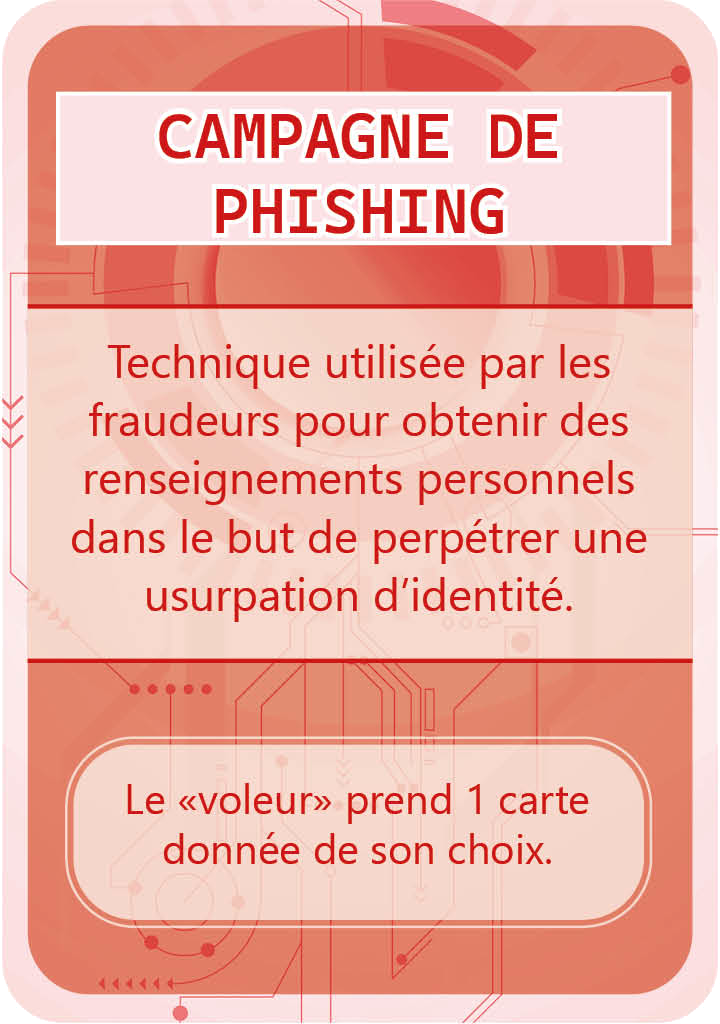 CAMPAGNE DE PHISHING

Technique utilisée par les fraudeurs pour obtenir des renseignements personnels dans le but de perpétrer une usurpation d'identité.

Le «voleur» prend 1 carte donnée de son choix.